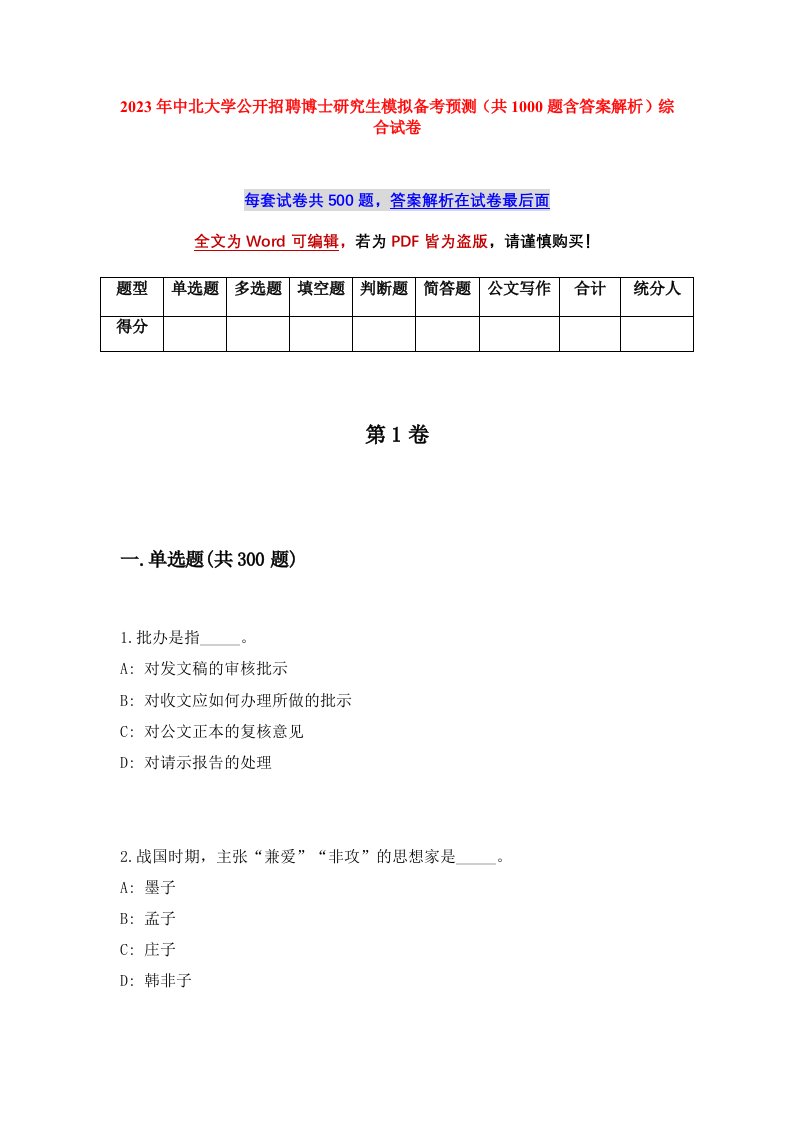 2023年中北大学公开招聘博士研究生模拟备考预测（共1000题含答案解析）综合试卷

每套试卷共500题，答案解析在试卷最后面

全文为Word可编辑，若为PDF皆为盗版，请谨慎购买！

| 题型 | 单选题 | 多选题 | 填空题 | 判断题 | 简答题 | 公文写作 | 合计 | 统分人 |
|---|---|---|---|---|---|---|---|---|
| 得分 | | | | | | | | |

第1卷

一.单选题(共300题)

1.批办是指_____。
A: 对发文稿的审核批示
B: 对收文应如何办理所做的批示
C: 对公文正本的复核意见
D: 对请示报告的处理

2.战国时期，主张“兼爱”“非攻”的思想家是_____。
A: 墨子
B: 孟子
C: 庄子
D: 韩非子